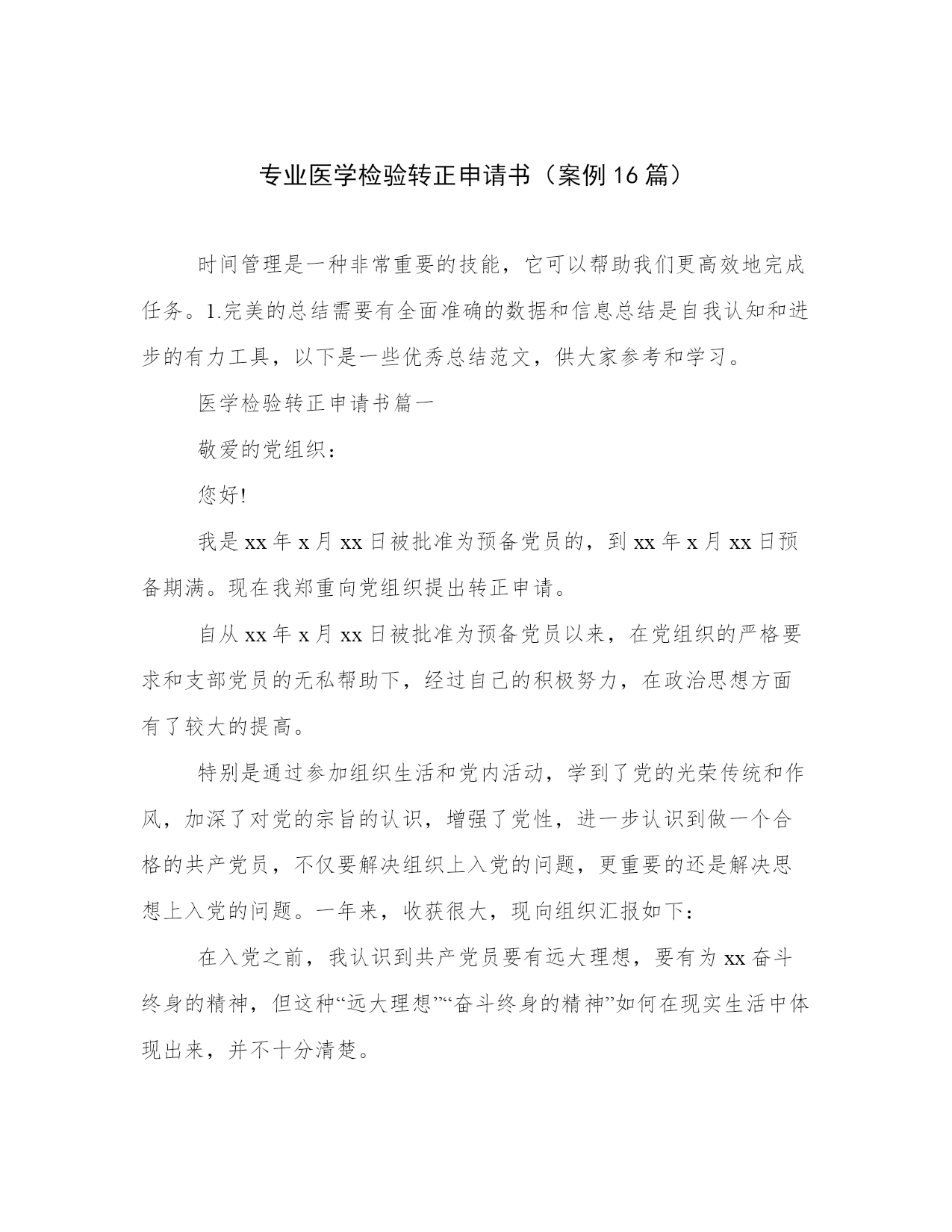 专业医学检验转正申请书（案例16篇）

时间管理是一种非常重要的技能，它可以帮助我们更高效地完成任务。1.完美的总结需要有全面准确的数据和信息总结是自我认知和进步的有力工具，以下是一些优秀总结范文，供大家参考和学习。

医学检验转正申请书篇一

敬爱的党组织：

您好!

我是xx年x月xx日被批准为预备党员的，到xx年x月xx日预备期满。现在我郑重向党组织提出转正申请。

自从xx年x月xx日被批准为预备党员以来，在党组织的严格要求和支部党员的无私帮助下，经过自己的积极努力，在政治思想方面有了较大的提高。

特别是通过参加组织生活和党内活动，学到了党的光荣传统和作风，加深了对党的宗旨的认识，增强了党性，进一步认识到做一个合格的共产党员，不仅要解决组织上入党的问题，更重要的还是解决思想上入党的问题。一年来，收获很大，现向组织汇报如下：

在入党之前，我认识到共产党员要有远大理想，要有为xx奋斗终身的精神，但这种“远大理想”“奋斗终身的精神”如何在现实生活中体现出来，并不十分清楚。